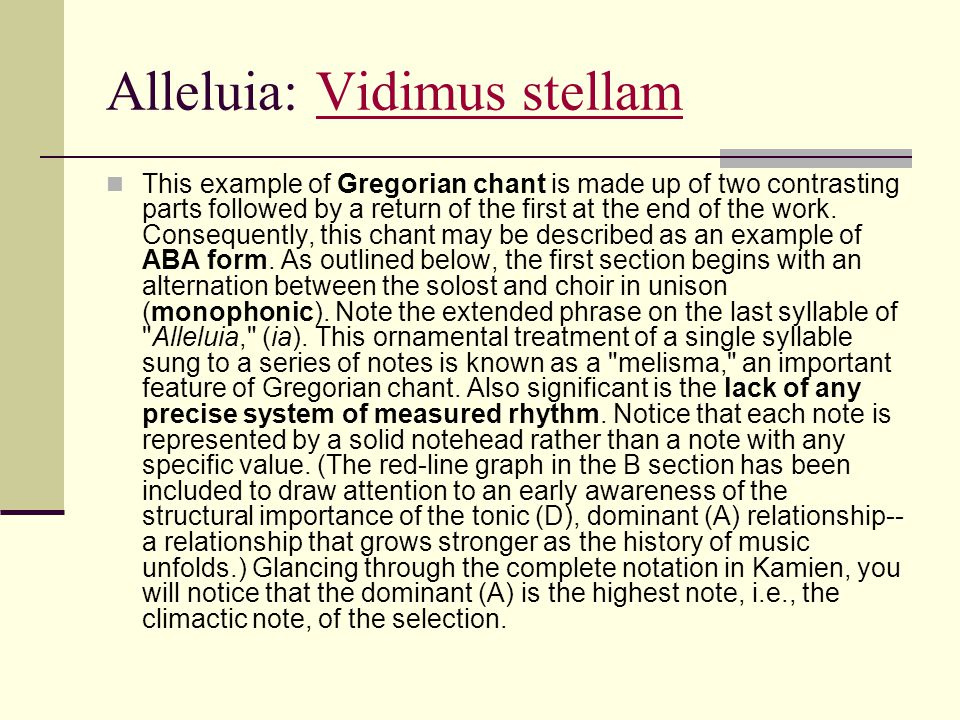 Alleluia: Vidimus stellam

This example of Gregorian chant is made up of two contrasting parts followed by a return of the first at the end of the work. Consequently, this chant may be described as an example of ABA form. As outlined below, the first section begins with an alternation between the solost and choir in unison (monophonic). Note the extended phrase on the last syllable of "Alleluia," (ia). This ornamental treatment of a single syllable sung to a series of notes is known as a "melisma," an important feature of Gregorian chant. Also significant is the lack of any precise system of measured rhythm. Notice that each note is represented by a solid notehead rather than a note with any specific value. (The red-line graph in the B section has been included to draw attention to an early awareness of the structural importance of the tonic (D), dominant (A) relationship--a relationship that grows stronger as the history of music unfolds.) Glancing through the complete notation in Kamien, you will notice that the dominant (A) is the highest note, i.e., the climactic note, of the selection.